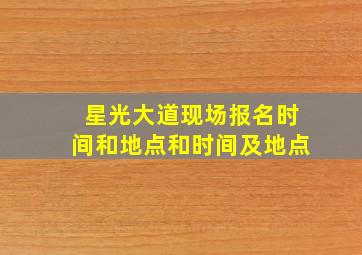 星光大道现场报名时间和地点和时间及地点